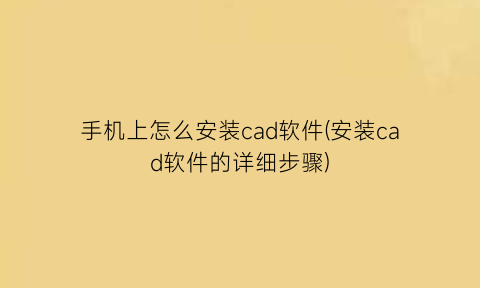 手机上怎么安装cad软件(安装cad软件的详细步骤)